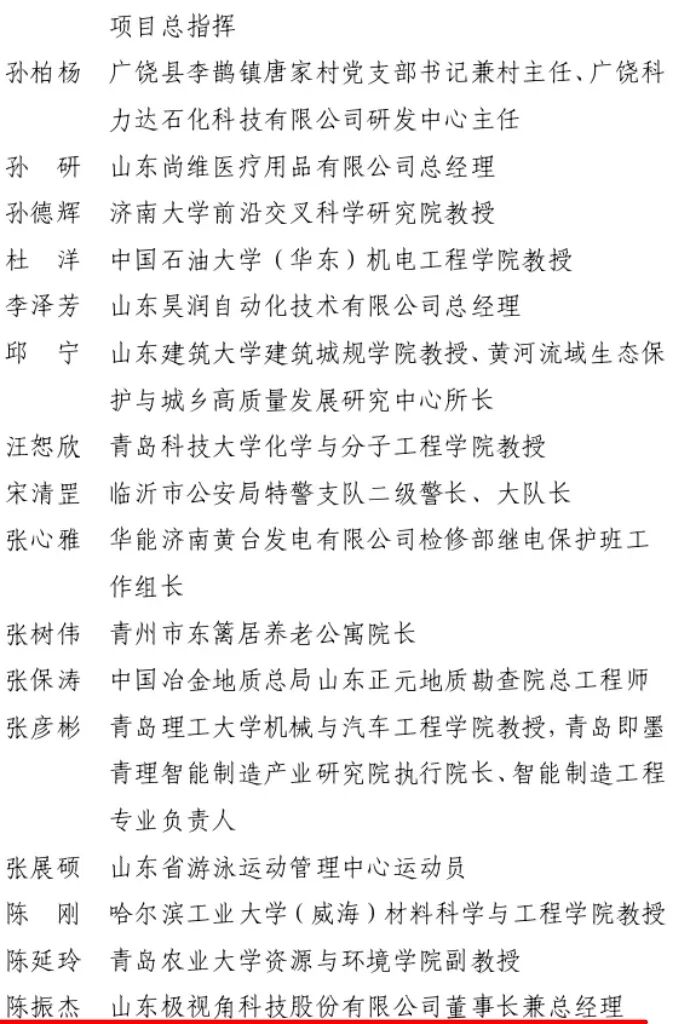 项目总指挥

孙柏杨　广饶县李鹊镇唐家村党支部书记兼村主任、广饶科力达石化科技有限公司研发中心主任

孙　研　山东尚维医疗用品有限公司总经理

孙德辉　济南大学前沿交叉科学研究院教授

杜　洋　中国石油大学（华东）机电工程学院教授

李泽芳　山东昊润自动化技术有限公司总经理

邱　宁　山东建筑大学建筑城规学院教授、黄河流域生态保护与城乡高质量发展研究中心所长

汪恕欣　青岛科技大学化学与分子工程学院教授

宋清罡　临沂市公安局特警支队二级警长、大队长

张心雅　华能济南黄台发电有限公司检修部继电保护班工作组长

张树伟　青州市东篱居养老公寓院长

张保涛　中国冶金地质总局山东正元地质勘查院总工程师

张彦彬　青岛理工大学机械与汽车工程学院教授，青岛即墨青理智能制造产业研究院执行院长、智能制造工程专业负责人

张展硕　山东省游泳运动管理中心运动员

陈　刚　哈尔滨工业大学（威海）材料科学与工程学院教授

陈延玲　青岛农业大学资源与环境学院副教授

陈振杰　山东极视角科技股份有限公司董事长兼总经理